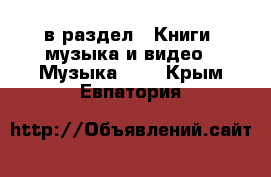 в раздел Книги музыка и видео Музыка Крым Евпатория

http://Объявлений.сайт